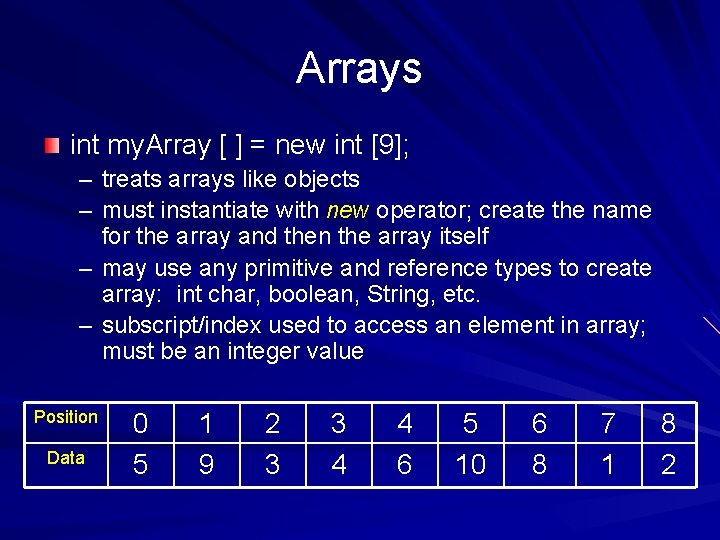 Arrays

int myArray [ ] = new int [9];

– treats arrays like objects
– must instantiate with new operator; create the name for the array and then the array itself
– may use any primitive and reference types to create array: int char, boolean, String, etc.
– subscript/index used to access an element in array; must be an integer value

| Position | 0 | 1 | 2 | 3 | 4 | 5 | 6 | 7 | 8 |
|---|---|---|---|---|---|---|---|---|---|
| Data | 5 | 9 | 3 | 4 | 6 | 10 | 8 | 1 | 2 |